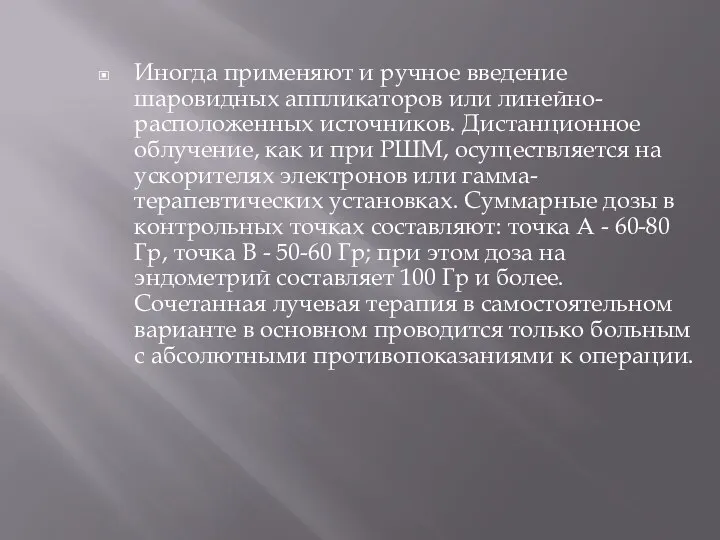 Иногда применяют и ручное введение шаровидных аппликаторов или линейно-расположенных источников. Дистанционное облучение, как и при РШМ, осуществляется на ускорителях электронов или гамма-терапевтических установках. Суммарные дозы в контрольных точках составляют: точка А - 60-80 Гр, точка В - 50-60 Гр; при этом доза на эндометрий составляет 100 Гр и более. Сочетанная лучевая терапия в самостоятельном варианте в основном проводится только больным с абсолютными противопоказаниями к операции.